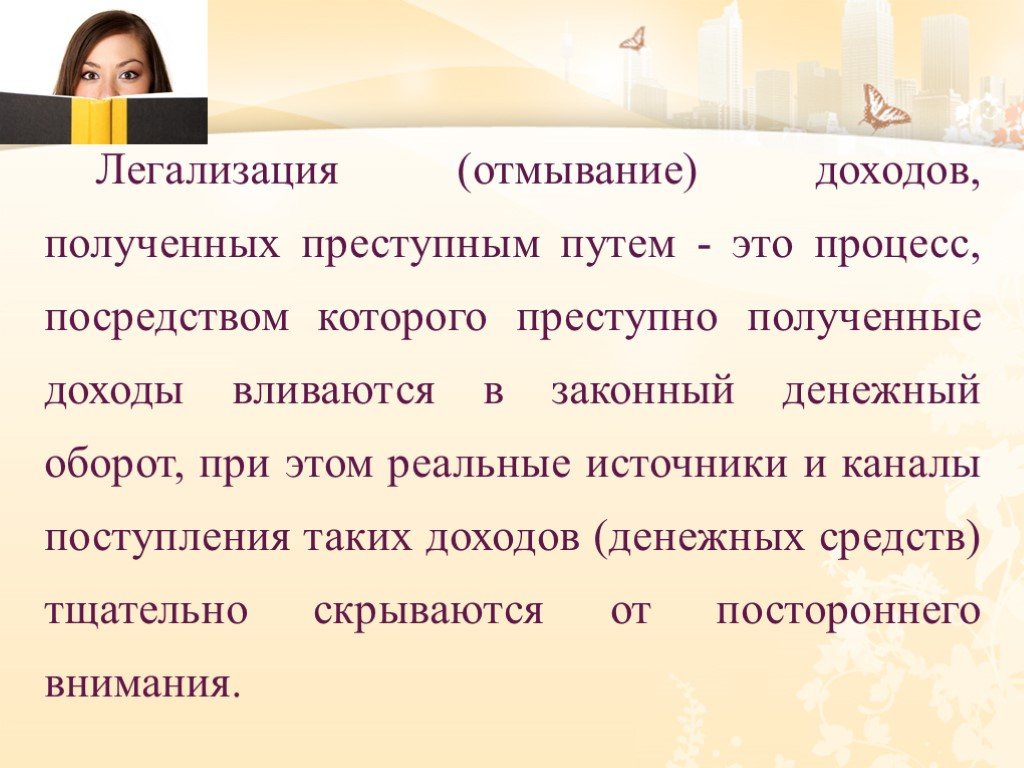 Легализация (отмывание) доходов, полученных преступным путем - это процесс, посредством которого преступно полученные доходы вливаются в законный денежный оборот, при этом реальные источники и каналы поступления таких доходов (денежных средств) тщательно скрываются от постороннего внимания.